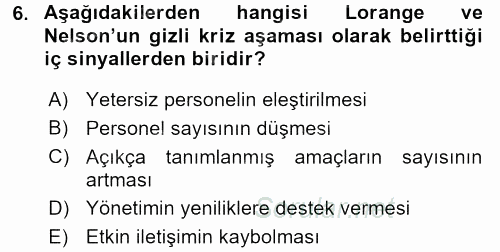 6. Aşağıdakilerden hangisi Lorange ve Nelson'un gizli kriz aşaması olarak belirttiği iç sinyallerden biridir?

A) Yetersiz personelin eleştirilmesi
B) Personel sayısının düşmesi
C) Açıkça tanımlanmış amaçların sayısının artması
D) Yönetimin yeniliklere destek vermesi
E) Etkin iletişimin kaybolması

Sorular.net